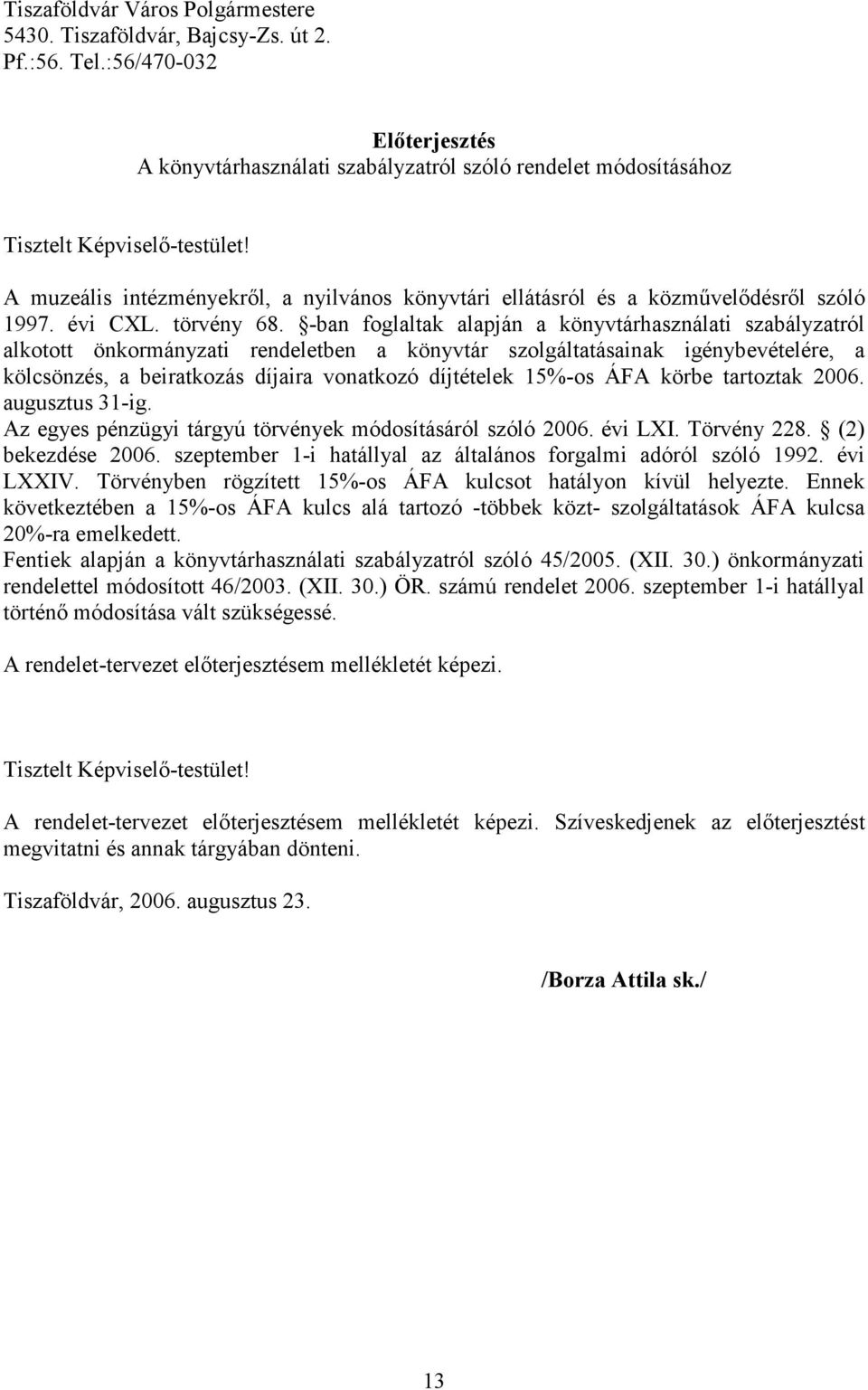 Tiszaföldvár Város Polgármestere
5430. Tiszaföldvár, Bajcsy-Zs. út 2.
Pf.:56. Tel.:56/470-032

Előterjesztés
A könyvtárhasználati szabályzatról szóló rendelet módosításához

Tisztelt Képviselő-testület!

A muzeális intézményekről, a nyilvános könyvtári ellátásról és a közművelődésről szóló 1997. évi CXL. törvény 68. §-ban foglaltak alapján a könyvtárhasználati szabályzatról alkotott önkormányzati rendeletben a könyvtár szolgáltatásainak igénybevételére, a kölcsönzés, a beiratkozás díjaira vonatkozó díjtételek 15%-os ÁFA körbe tartoztak 2006. augusztus 31-ig.
Az egyes pénzügyi tárgyú törvények módosításáról szóló 2006. évi LXI. Törvény 228. § (2) bekezdése 2006. szeptember 1-i hatállyal az általános forgalmi adóról szóló 1992. évi LXXIV. Törvényben rögzített 15%-os ÁFA kulcsot hatályon kívül helyezte. Ennek következtében a 15%-os ÁFA kulcs alá tartozó -többek közt- szolgáltatások ÁFA kulcsa 20%-ra emelkedett.
Fentiek alapján a könyvtárhasználati szabályzatról szóló 45/2005. (XII. 30.) önkormányzati rendelettel módosított 46/2003. (XII. 30.) ÖR. számú rendelet 2006. szeptember 1-i hatállyal történő módosítása vált szükségessé.

A rendelet-tervezet előterjesztésem mellékletét képezi.

Tisztelt Képviselő-testület!

A rendelet-tervezet előterjesztésem mellékletét képezi. Szíveskedjenek az előterjesztést megvitatni és annak tárgyában dönteni.

Tiszaföldvár, 2006. augusztus 23.

/Borza Attila sk./

13